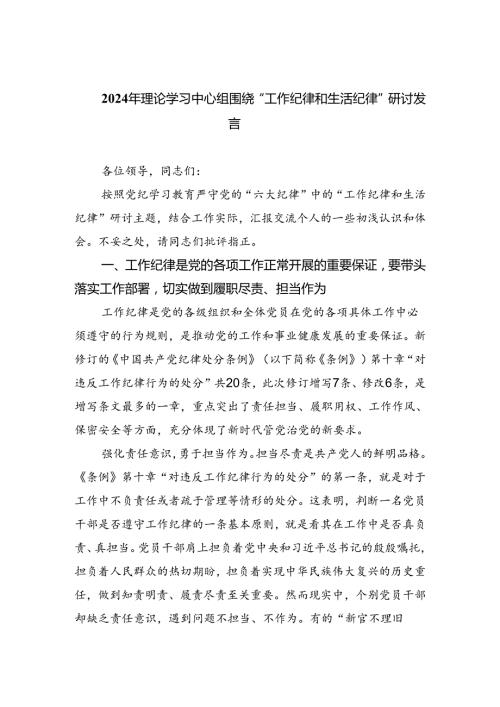 2024年理论学习中心组围绕“工作纪律和生活纪律”研讨发言

各位领导，同志们：

按照党纪学习教育严守党的“六大纪律”中的“工作纪律和生活纪律”研讨主题，结合工作实际，汇报交流个人的一些初浅认识和体会。不妥之处，请同志们批评指正。

一、工作纪律是党的各项工作正常开展的重要保证，要带头落实工作部署，切实做到履职尽责、担当作为

工作纪律是党的各级组织和全体党员在党的各项具体工作中必须遵守的行为规则，是推动党的工作和事业健康发展的重要保证。新修订的《中国共产党纪律处分条例》（以下简称《条例》）第十章“对违反工作纪律行为的处分”共20条，此次修订增写7条、修改6条，是增写条文最多的一章，重点突出了责任担当、履职用权、工作作风、保密安全等方面，充分体现了新时代管党治党的新要求。

强化责任意识，勇于担当作为。担当尽责是共产党人的鲜明品格。《条例》第十章“对违反工作纪律行为的处分”的第一条，就是对于工作中不负责任或者疏于管理等情形的处分。这表明，判断一名党员干部是否遵守工作纪律的一条基本原则，就是看其在工作中是否真负责、真担当。党员干部肩上担负着党中央和习近平总书记的殷殷嘱托，担负着人民群众的热切期盼，担负着实现中华民族伟大复兴的历史重任，做到知责明责、履责尽责至关重要。然而现实中，个别党员干部却缺乏责任意识，遇到问题不担当、不作为。有的“新官不理旧